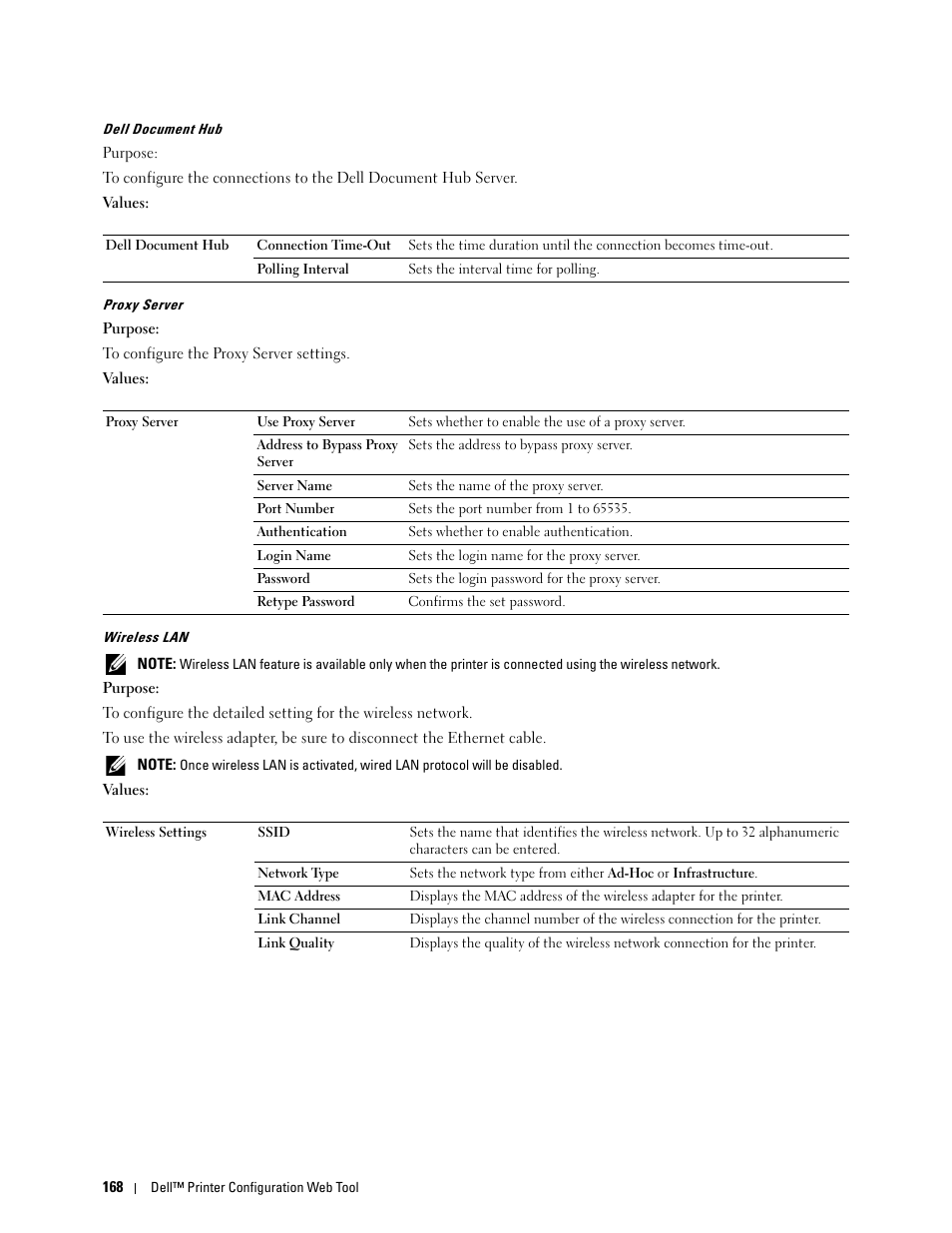 Dell Document Hub

Purpose:

To configure the connections to the Dell Document Hub Server.

Values:

| Dell Document Hub | Connection Time-Out | Sets the time duration until the connection becomes time-out. |
|---|---|---|
| | Polling Interval | Sets the interval time for polling. |

Proxy Server

Purpose:

To configure the Proxy Server settings.

Values:

| Proxy Server | Use Proxy Server | Sets whether to enable the use of a proxy server. |
|---|---|---|
| | Address to Bypass Proxy Server | Sets the address to bypass proxy server. |
| | Server Name | Sets the name of the proxy server. |
| | Port Number | Sets the port number from 1 to 65535. |
| | Authentication | Sets whether to enable authentication. |
| | Login Name | Sets the login name for the proxy server. |
| | Password | Sets the login password for the proxy server. |
| | Retype Password | Confirms the set password. |

Wireless LAN

NOTE: Wireless LAN feature is available only when the printer is connected using the wireless network.

Purpose:

To configure the detailed setting for the wireless network.

To use the wireless adapter, be sure to disconnect the Ethernet cable.

NOTE: Once wireless LAN is activated, wired LAN protocol will be disabled.

Values:

| Wireless Settings | SSID | Sets the name that identifies the wireless network. Up to 32 alphanumeric characters can be entered. |
|---|---|---|
| | Network Type | Sets the network type from either Ad-Hoc or Infrastructure. |
| | MAC Address | Displays the MAC address of the wireless adapter for the printer. |
| | Link Channel | Displays the channel number of the wireless connection for the printer. |
| | Link Quality | Displays the quality of the wireless network connection for the printer. |

168 | Dell™ Printer Configuration Web Tool